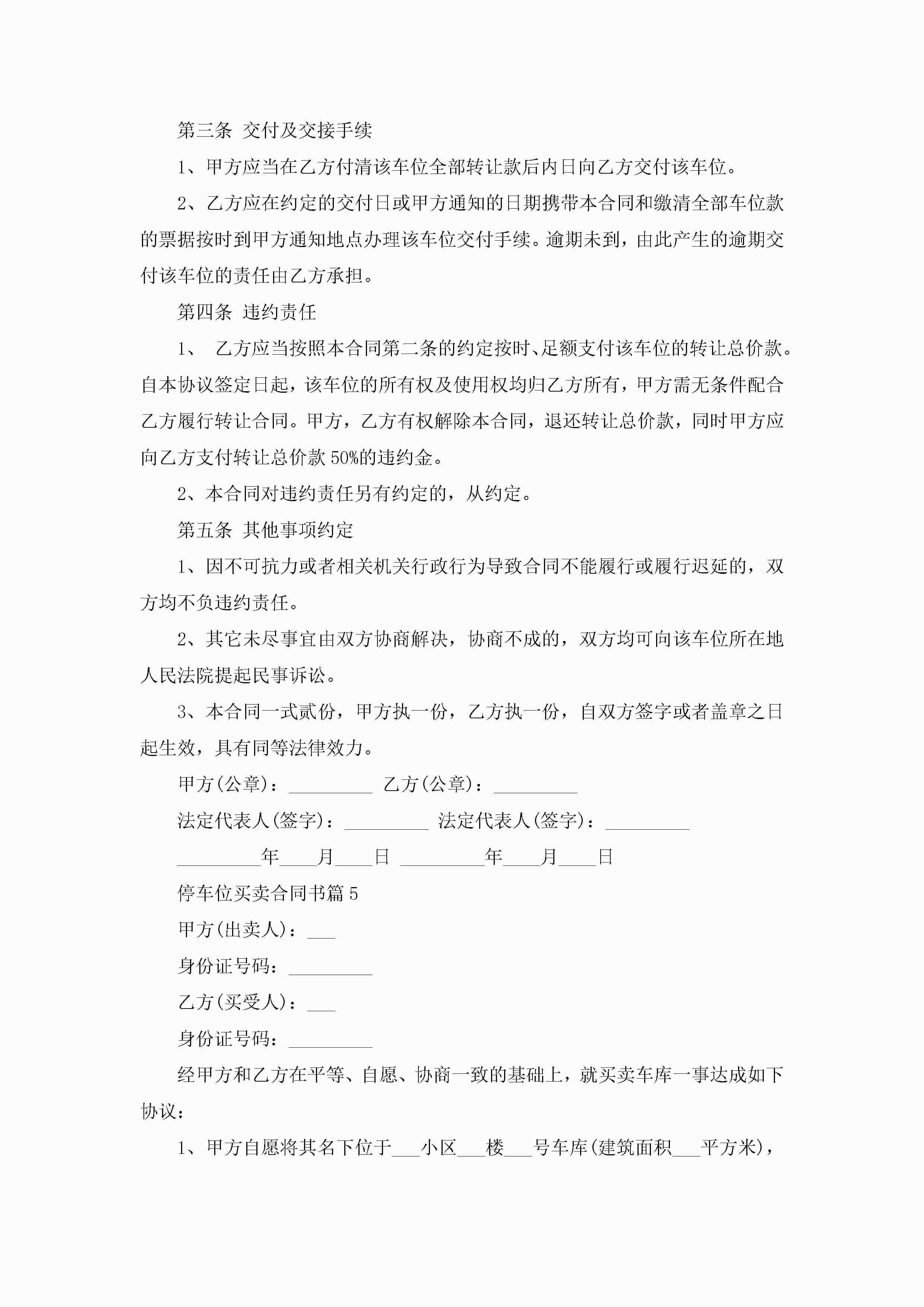 第三条 交付及交接手续

1、甲方应当在乙方付清该车位全部转让款后内日向乙方交付该车位。

2、乙方应在约定的交付日或甲方通知的日期携带本合同和缴清全部车位款的票据按时到甲方通知地点办理该车位交付手续。逾期未到，由此产生的逾期交付该车位的责任由乙方承担。

第四条 违约责任

1、 乙方应当按照本合同第二条的约定按时、足额支付该车位的转让总价款。自本协议签定日起，该车位的所有权及使用权均归乙方所有，甲方需无条件配合乙方履行转让合同。甲方，乙方有权解除本合同，退还转让总价款，同时甲方应向乙方支付转让总价款 50%的违约金。

2、本合同对违约责任另有约定的，从约定。

第五条 其他事项约定

1、因不可抗力或者相关机关行政行为导致合同不能履行或履行迟延的，双方均不负违约责任。

2、其它未尽事宜由双方协商解决，协商不成的，双方均可向该车位所在地人民法院提起民事诉讼。

3、本合同一式贰份，甲方执一份，乙方执一份，自双方签字或者盖章之日起生效，具有同等法律效力。

甲方(公章)：_________ 乙方(公章)：_________

法定代表人(签字)：_________ 法定代表人(签字)：_________

_________年____月____日 _________年____月____日

停车位买卖合同书篇 5

甲方(出卖人)：___

身份证号码：_________

乙方(买受人)：___

身份证号码：_________

经甲方和乙方在平等、自愿、协商一致的基础上，就买卖车库一事达成如下协议：

1、甲方自愿将其名下位于___小区___楼___号车库(建筑面积___平方米)，